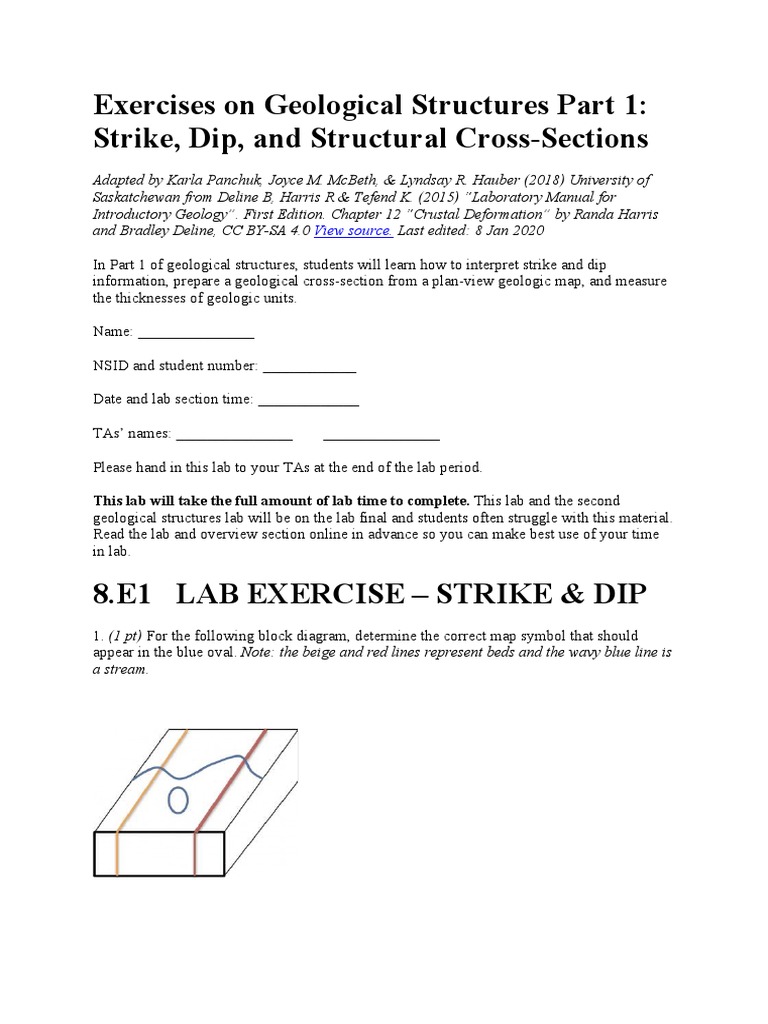 Exercises on Geological Structures Part 1: Strike, Dip, and Structural Cross-Sections

Adapted by Karla Panchuk, Joyce M. McBeth, & Lyndsay R. Hauber (2018) University of Saskatchewan from Deline B, Harris R & Tefend K. (2015) "Laboratory Manual for Introductory Geology". First Edition. Chapter 12 "Crustal Deformation" by Randa Harris and Bradley Deline, CC BY-SA 4.0 View source. Last edited: 8 Jan 2020

In Part 1 of geological structures, students will learn how to interpret strike and dip information, prepare a geological cross-section from a plan-view geologic map, and measure the thicknesses of geologic units.

Name: ________________

NSID and student number: _____________

Date and lab section time: ______________

TAs' names: ________________ ________________

Please hand in this lab to your TAs at the end of the lab period.

This lab will take the full amount of lab time to complete. This lab and the second geological structures lab will be on the lab final and students often struggle with this material. Read the lab and overview section online in advance so you can make best use of your time in lab.

8.E1 LAB EXERCISE – STRIKE & DIP

1. (1 pt) For the following block diagram, determine the correct map symbol that should appear in the blue oval. Note: the beige and red lines represent beds and the wavy blue line is a stream.